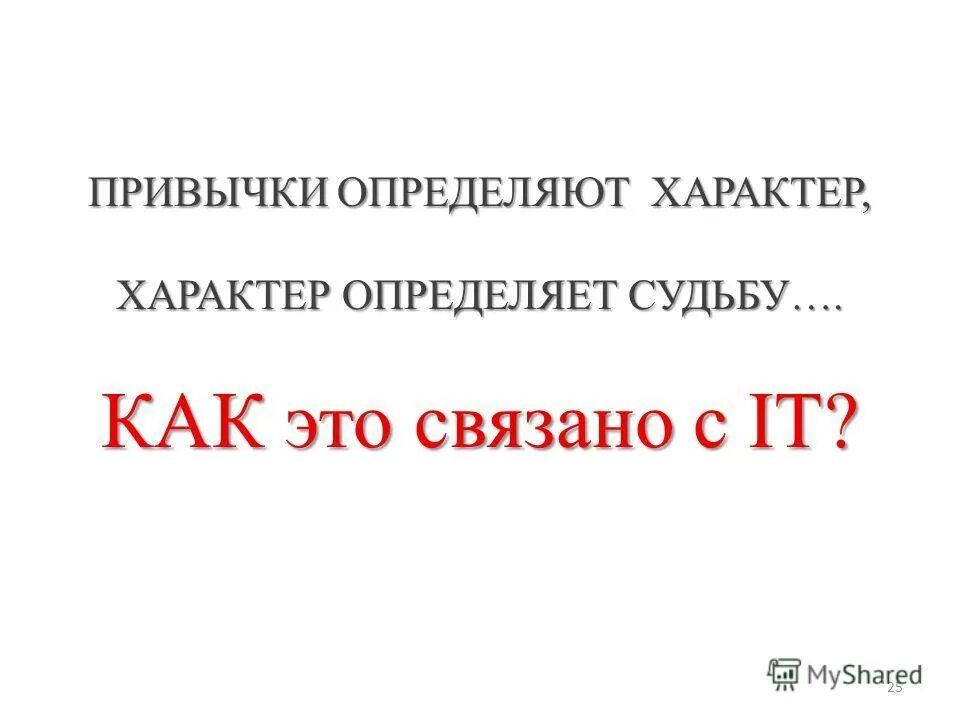 ПРИВЫЧКИ ОПРЕДЕЛЯЮТ ХАРАКТЕР,

ХАРАКТЕР ОПРЕДЕЛЯЕТ СУДЬБУ….

КАК это связано с IT?

MyShared

25